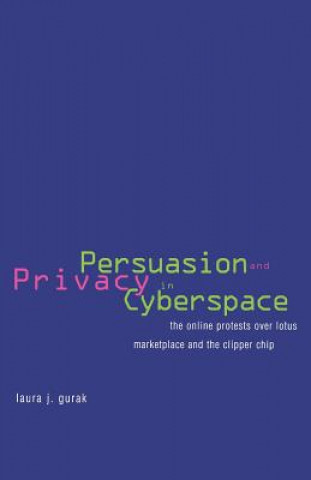 Persuasion and Privacy in Cyberspace

the online protests over lotus marketplace and the clipper chip

laura j. gurak